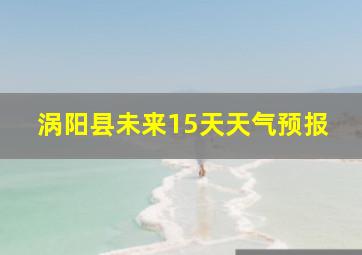 涡阳县未来15天天气预报